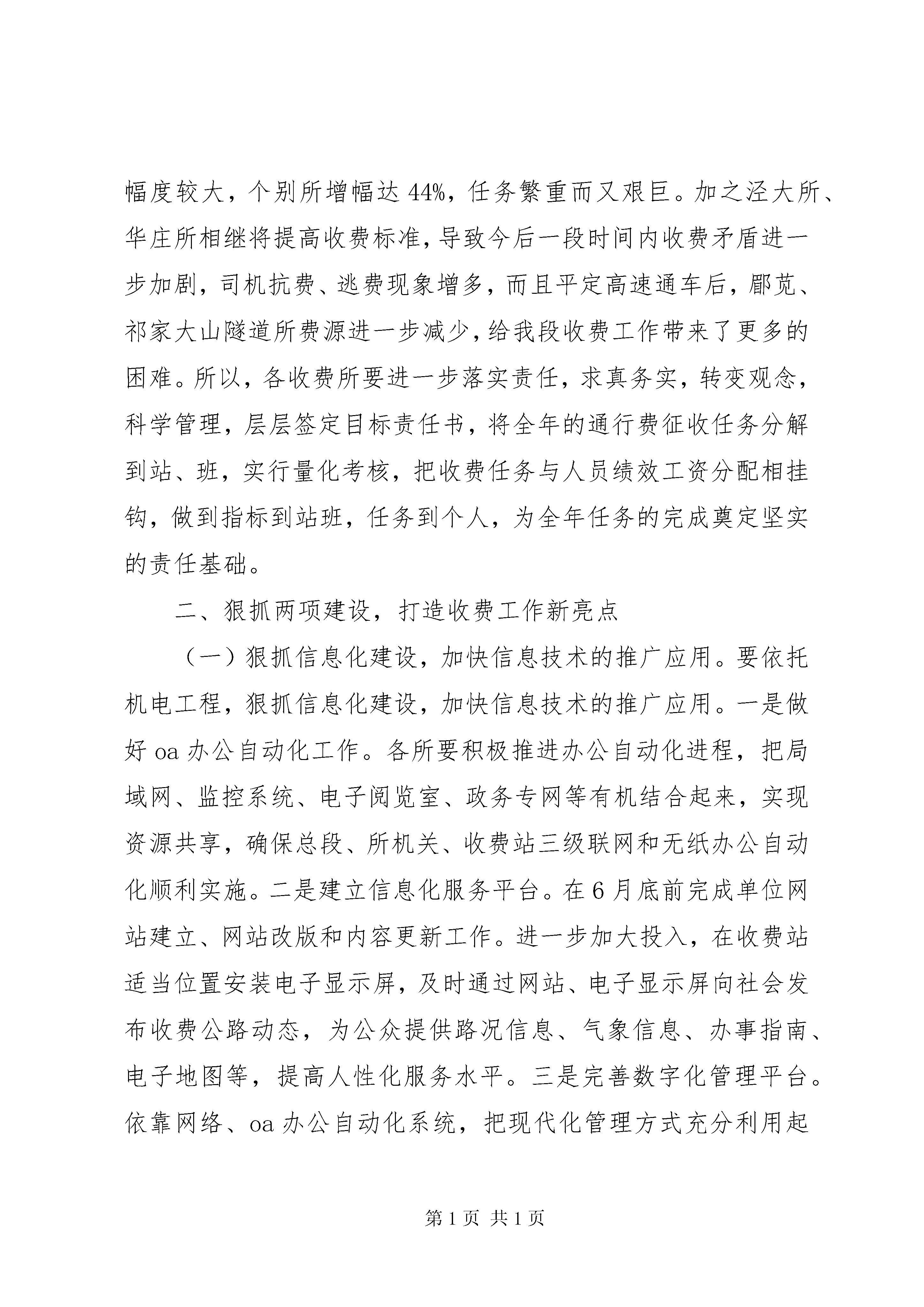 幅度较大，个别所增幅达44%，任务繁重而又艰巨。加之泾大所、华庄所相继将提高收费标准，导致今后一段时间内收费矛盾进一步加剧，司机抗费、逃费现象增多，而且平定高速通车后，郿苋、祁家大山隧道所费源进一步减少，给我段收费工作带来了更多的困难。所以，各收费所要进一步落实责任，求真务实，转变观念，科学管理，层层签定目标责任书，将全年的通行费征收任务分解到站、班，实行量化考核，把收费任务与人员绩效工资分配相挂钩，做到指标到站班，任务到个人，为全年任务的完成奠定坚实的责任基础。

二、狠抓两项建设，打造收费工作新亮点

（一）狠抓信息化建设，加快信息技术的推广应用。要依托机电工程，狠抓信息化建设，加快信息技术的推广应用。一是做好oa办公自动化工作。各所要积极推进办公自动化进程，把局域网、监控系统、电子阅览室、政务专网等有机结合起来，实现资源共享，确保总段、所机关、收费站三级联网和无纸办公自动化顺利实施。二是建立信息化服务平台。在6月底前完成单位网站建立、网站改版和内容更新工作。进一步加大投入，在收费站适当位置安装电子显示屏，及时通过网站、电子显示屏向社会发布收费公路动态，为公众提供路况信息、气象信息、办事指南、电子地图等，提高人性化服务水平。三是完善数字化管理平台。依靠网络、oa办公自动化系统，把现代化管理方式充分利用起

第1页 共1页